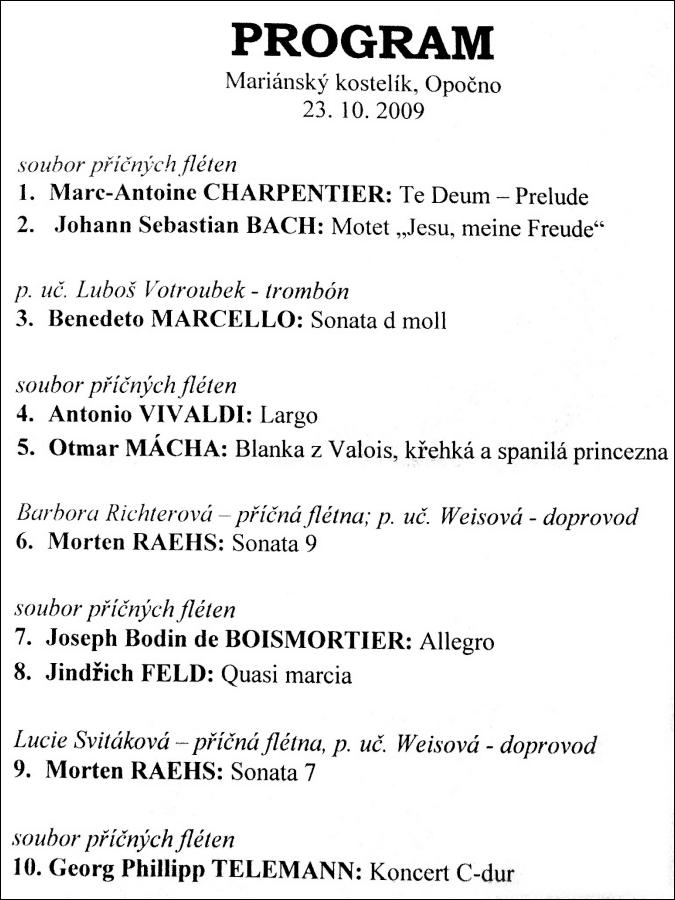 PROGRAM
Mariánský kostelík, Opočno
23. 10. 2009

soubor příčných fléten
1. Marc-Antoine CHARPENTIER: Te Deum – Prelude
2. Johann Sebastian BACH: Motet „Jesu, meine Freude“

p. uč. Luboš Votroubek - trombón
3. Benedeto MARCELLO: Sonata d moll

soubor příčných fléten
4. Antonio VIVALDI: Largo
5. Otmar MÁCHA: Blanka z Valois, křehká a spanilá princezna

Barbora Richterová – příčná flétna; p. uč. Weisová - doprovod
6. Morten RAEHS: Sonata 9

soubor příčných fléten
7. Joseph Bodin de BOISMORTIER: Allegro
8. Jindřich FELD: Quasi marcia

Lucie Svitáková – příčná flétna, p. uč. Weisová - doprovod
9. Morten RAEHS: Sonata 7

soubor příčných fléten
10. Georg Phillipp TELEMANN: Koncert C-dur